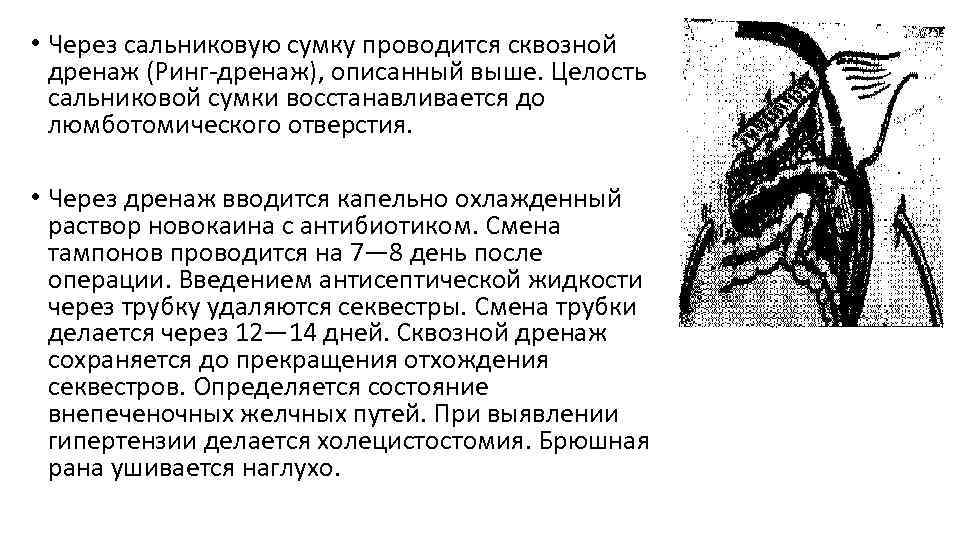 • Через сальниковую сумку проводится сквозной дренаж (Ринг-дренаж), описанный выше. Целость сальниковой сумки восстанавливается до люмботомического отверстия.

• Через дренаж вводится капельно охлажденный раствор новокаина с антибиотиком. Смена тампонов проводится на 7—8 день после операции. Введением антисептической жидкости через трубку удаляются секвестры. Смена трубки делается через 12—14 дней. Сквозной дренаж сохраняется до прекращения отхождения секвестров. Определяется состояние внепеченочных желчных путей. При выявлении гипертензии делается холецистостомия. Брюшная рана ушивается наглухо.